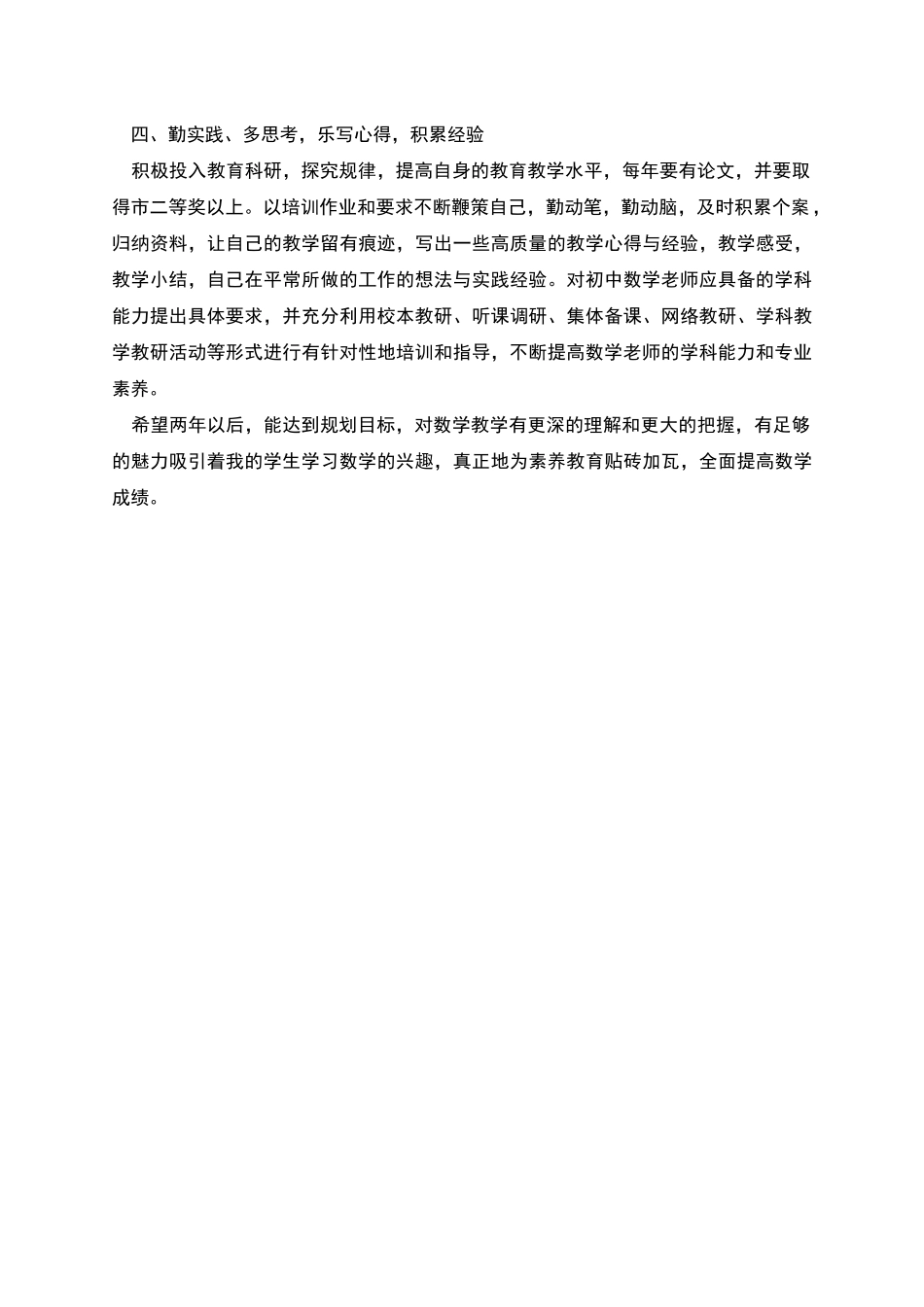 四、勤实践、多思考，乐写心得，积累经验

积极投入教育科研，探究规律，提高自身的教育教学水平，每年要有论文，并要取得市二等奖以上。以培训作业和要求不断鞭策自己，勤动笔，勤动脑，及时积累个案，归纳资料，让自己的教学留有痕迹，写出一些高质量的教学心得与经验，教学感受，教学小结，自己在平常所做的工作的想法与实践经验。对初中数学老师应具备的学科能力提出具体要求，并充分利用校本教研、听课调研、集体备课、网络教研、学科教学教研活动等形式进行有针对性地培训和指导，不断提高数学老师的学科能力和专业素养。

希望两年以后，能达到规划目标，对数学教学有更深的理解和更大的把握，有足够的魅力吸引着我的学生学习数学的兴趣，真正地为素养教育贴砖加瓦，全面提高数学成绩。